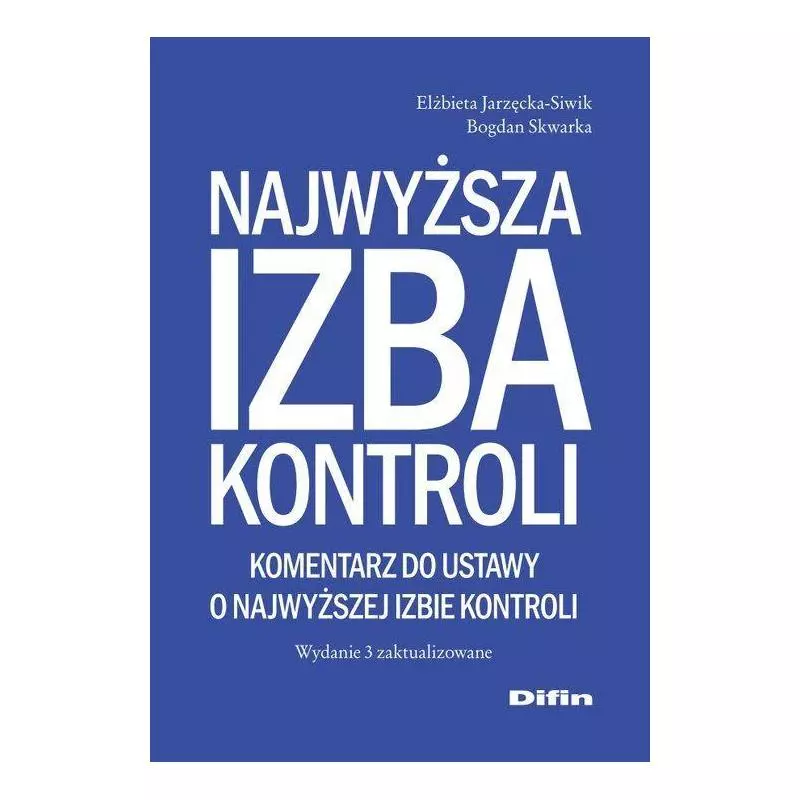 Elżbieta Jarzęcka-Siwik
Bogdan Skwarka

NAJWYŻSZA
IZBA
KONTROLI

KOMENTARZ DO USTAWY
O NAJWYŻSZEJ IZBIE KONTROLI

Wydanie 3 zaktualizowane

Difin